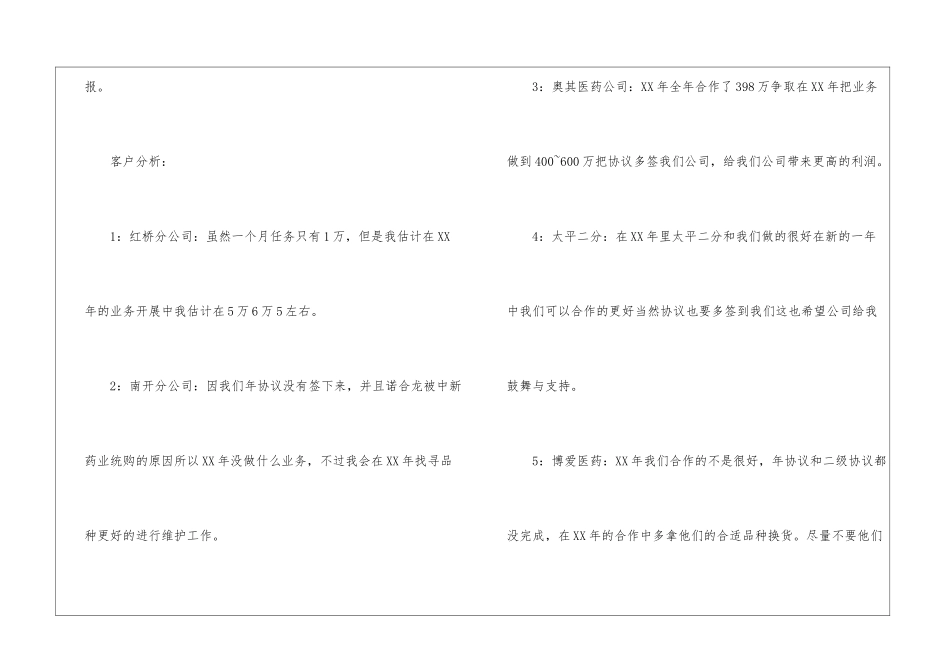 报。

客户分析：

1：红桥分公司：虽然一个月任务只有1万，但是我估计在XX年的业务开展中我估计在5万6万5左右。

2：南开分公司：因我们年协议没有签下来，并且诺合龙被中新药业统购的原因所以XX年没做什么业务，不过我会在XX年找寻品种更好的进行维护工作。

3：奥其医药公司：XX年全年合作了398万争取在XX年把业务做到400~600万把协议多签我们公司，给我们公司带来更高的利润。

4：太平二分：在XX年里太平二分和我们做的很好在新的一年中我们可以合作的更好当然协议也要多签到我们这也希望公司给我鼓舞与支持。

5：博爱医药：XX年我们合作的不是很好，年协议和二级协议都没完成，在XX年的合作中多拿他们的合适品种换货。尽量不要他们